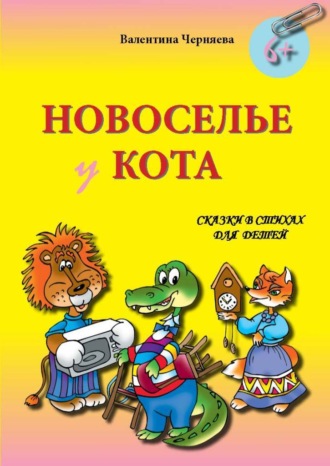 Валентина Черняева

6+

НОВОСЕЛЬЕ
у КОТА

СКАЗКИ В СТИХАХ
ДЛЯ ДЕТЕЙ